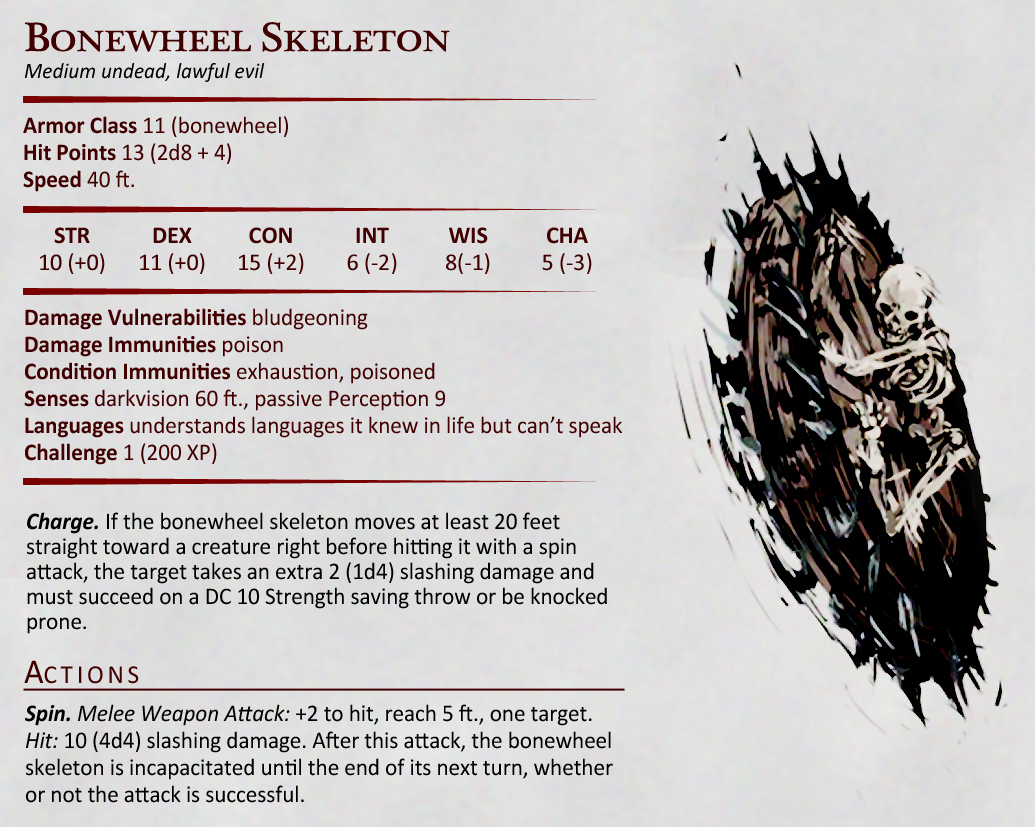 Bonewheel Skeleton
Medium undead, lawful evil

Armor Class 11 (bonewheel)
Hit Points 13 (2d8 + 4)
Speed 40 ft.

| STR | DEX | CON | INT | WIS | CHA |
|---|---|---|---|---|---|
| 10 (+0) | 11 (+0) | 15 (+2) | 6 (-2) | 8(-1) | 5 (-3) |

Damage Vulnerabilities bludgeoning
Damage Immunities poison
Condition Immunities exhaustion, poisoned
Senses darkvision 60 ft., passive Perception 9
Languages understands languages it knew in life but can't speak
Challenge 1 (200 XP)

Charge. If the bonewheel skeleton moves at least 20 feet straight toward a creature right before hitting it with a spin attack, the target takes an extra 2 (1d4) slashing damage and must succeed on a DC 10 Strength saving throw or be knocked prone.

Actions

Spin. Melee Weapon Attack: +2 to hit, reach 5 ft., one target. Hit: 10 (4d4) slashing damage. After this attack, the bonewheel skeleton is incapacitated until the end of its next turn, whether or not the attack is successful.